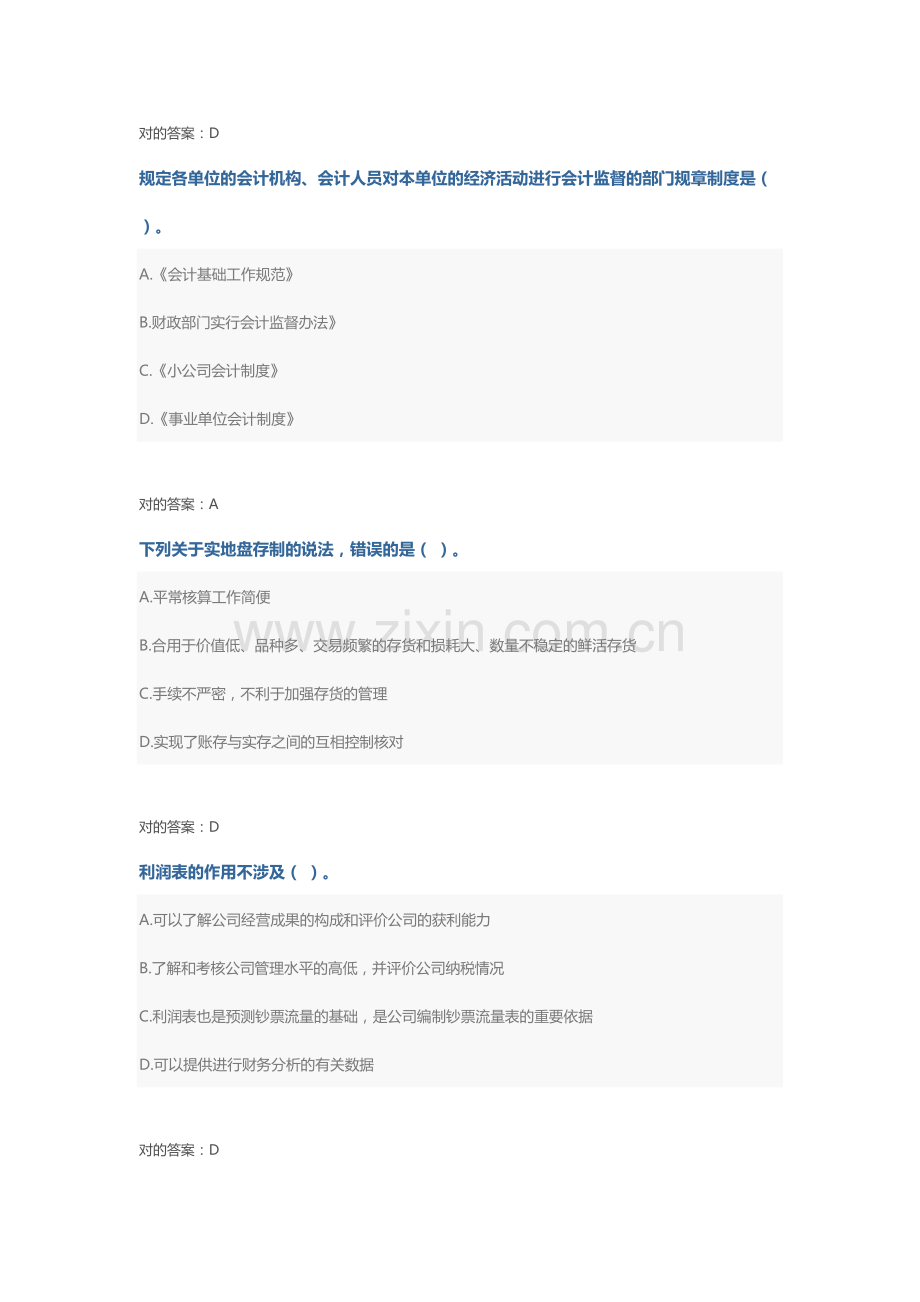 对的答案：D

规定各单位的会计机构、会计人员对本单位的经济活动进行会计监督的部门规章制度是（ ）。

A.《会计基础工作规范》

B.财政部门实行会计监督办法》

C.《小公司会计制度》

D.《事业单位会计制度》

对的答案：A

下列关于实地盘存制的说法，错误的是（ ）。

A.平常核算工作简便

B.合用于价值低、品种多、交易频繁的存货和损耗大、数量不稳定的鲜活存货

C.手续不严密，不利于加强存货的管理

D.实现了账存与实存之间的互相控制核对

对的答案：D

利润表的作用不涉及（ ）。

A.可以了解公司经营成果的构成和评价公司的获利能力

B.了解和考核公司管理水平的高低，并评价公司纳税情况

C.利润表也是预测钞票流量的基础，是公司编制钞票流量表的重要依据

D.可以提供进行财务分析的有关数据

对的答案：D

www.zixin.com.cn